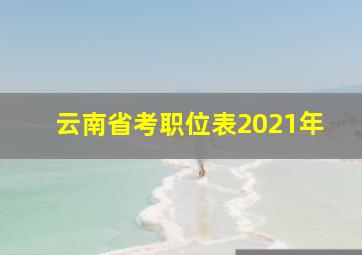 云南省考职位表2021年